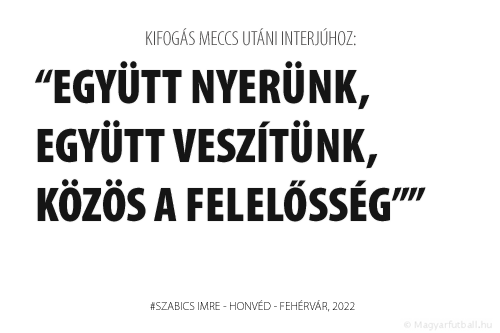 KIFOGÁS MECCS UTÁNI INTERJÚHOZ:

“EGYÜTT NYERÜNK, EGYÜTT VESZÍTÜNK, KÖZÖS A FELELŐSSÉG””

#SZABICS IMRE - HONVÉD - FEHÉRVÁR, 2022

© Magyarfutball.hu